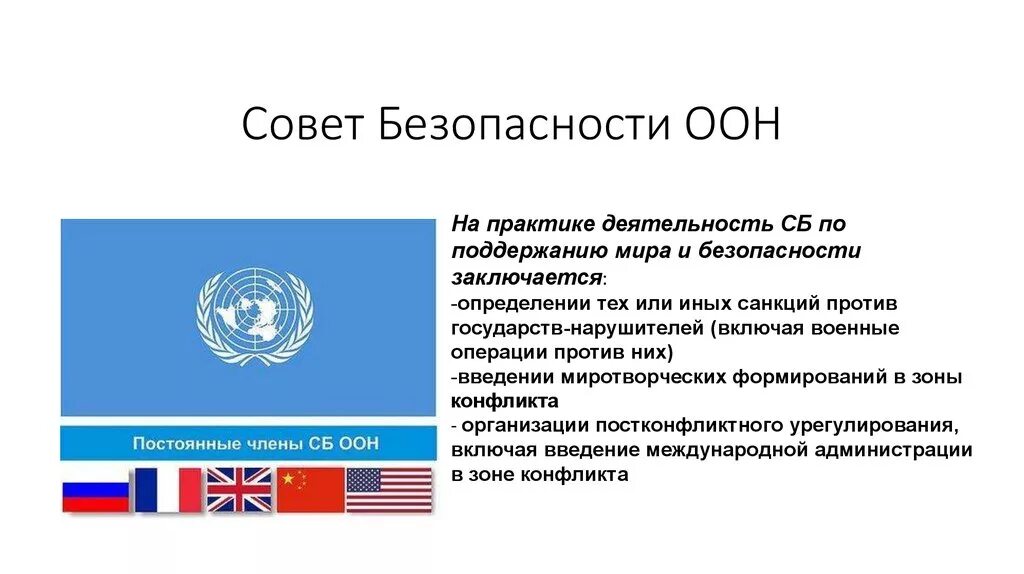 Совет Безопасности ООН

Постоянные члены СБ ООН

На практике деятельность СБ по поддержанию мира и безопасности заключается:
-определении тех или иных санкций против государств-нарушителей (включая военные операции против них)
-введении миротворческих формирований в зоны конфликта
- организации постконфликтного урегулирования, включая введение международной администрации в зоне конфликта